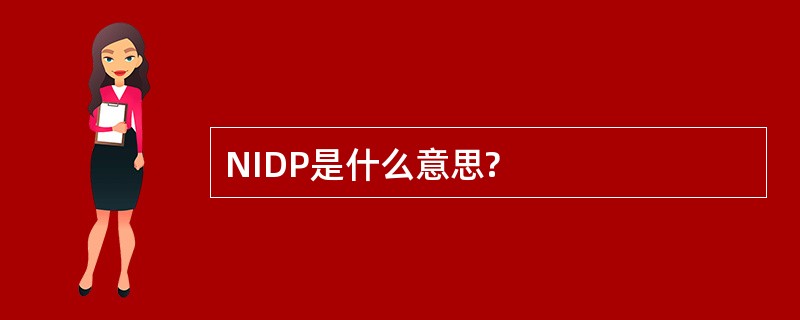 NIDP是什么意思?